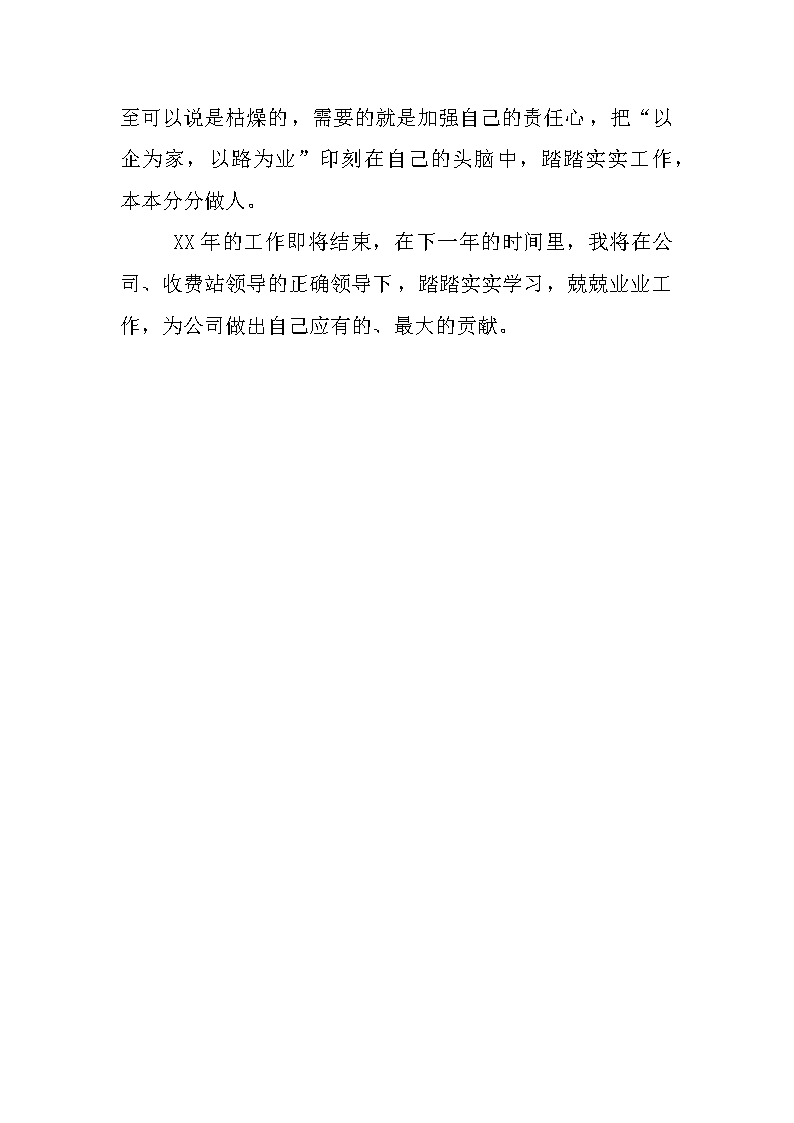 至可以说是枯燥的，需要的就是加强自己的责任心，把“以企为家，以路为业”印刻在自己的头脑中，踏踏实实工作，本本分分做人。

XX年的工作即将结束，在下一年的时间里，我将在公司、收费站领导的正确领导下，踏踏实实学习，兢兢业业工作，为公司做出自己应有的、最大的贡献。